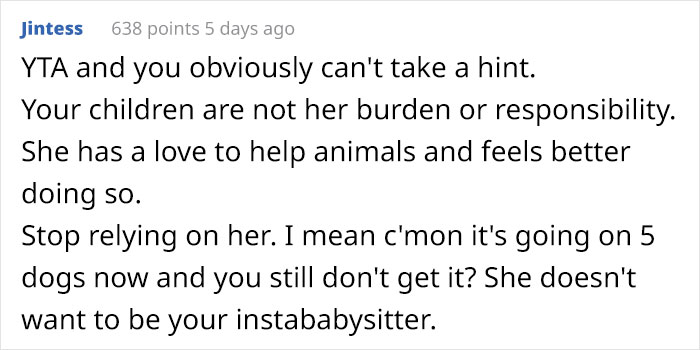 Jintess 638 points 5 days ago

YTA and you obviously can't take a hint.
Your children are not her burden or responsibility.
She has a love to help animals and feels better doing so.
Stop relying on her. I mean c'mon it's going on 5 dogs now and you still don't get it? She doesn't want to be your instababysitter.